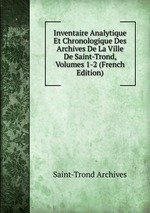 Inventaire Analytique Et Chronologique Des Archives De La Ville De Saint-Trond, Volumes 1-2 (French Edition)

Saint-Trond Archives